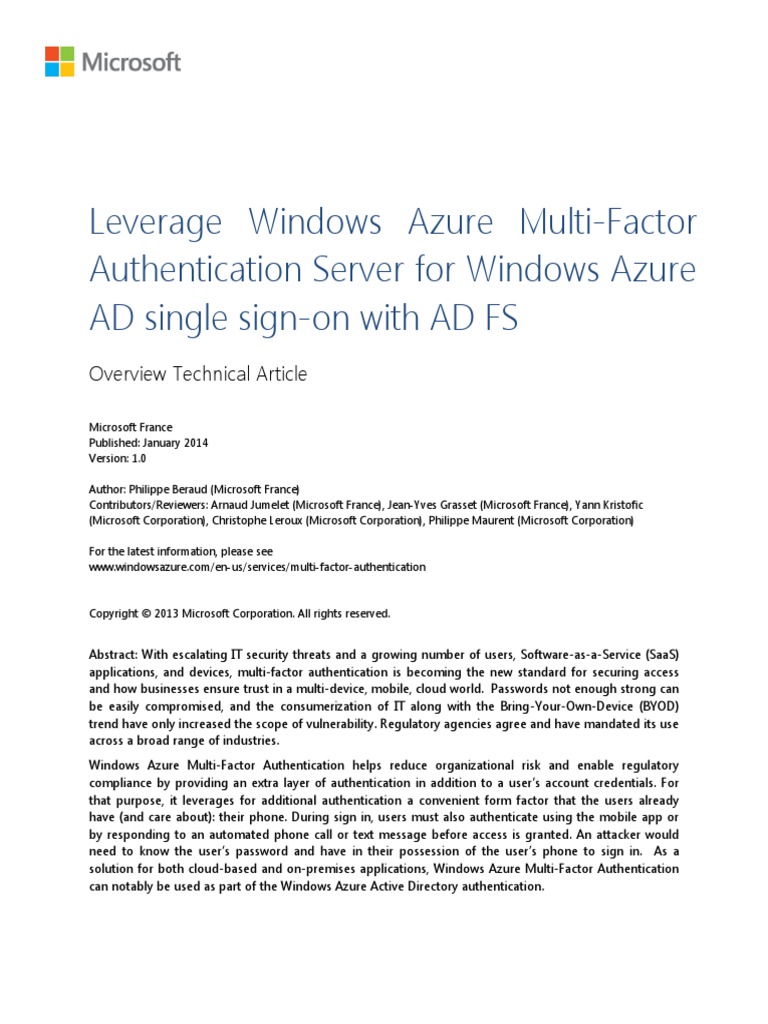 Microsoft

Leverage Windows Azure Multi-Factor Authentication Server for Windows Azure AD single sign-on with AD FS

Overview Technical Article

Microsoft France
Published: January 2014
Version: 1.0

Author: Philippe Beraud (Microsoft France)
Contributors/Reviewers: Arnaud Jumelet (Microsoft France), Jean-Yves Grasset (Microsoft France), Yann Kristofic (Microsoft Corporation), Christophe Leroux (Microsoft Corporation), Philippe Maurent (Microsoft Corporation)

For the latest information, please see
www.windowsazure.com/en-us/services/multi-factor-authentication

Copyright © 2013 Microsoft Corporation. All rights reserved.

Abstract: With escalating IT security threats and a growing number of users, Software-as-a-Service (SaaS) applications, and devices, multi-factor authentication is becoming the new standard for securing access and how businesses ensure trust in a multi-device, mobile, cloud world. Passwords not enough strong can be easily compromised, and the consumerization of IT along with the Bring-Your-Own-Device (BYOD) trend have only increased the scope of vulnerability. Regulatory agencies agree and have mandated its use across a broad range of industries.

Windows Azure Multi-Factor Authentication helps reduce organizational risk and enable regulatory compliance by providing an extra layer of authentication in addition to a user's account credentials. For that purpose, it leverages for additional authentication a convenient form factor that the users already have (and care about): their phone. During sign in, users must also authenticate using the mobile app or by responding to an automated phone call or text message before access is granted. An attacker would need to know the user's password and have in their possession of the user's phone to sign in. As a solution for both cloud-based and on-premises applications, Windows Azure Multi-Factor Authentication can notably be used as part of the Windows Azure Active Directory authentication.